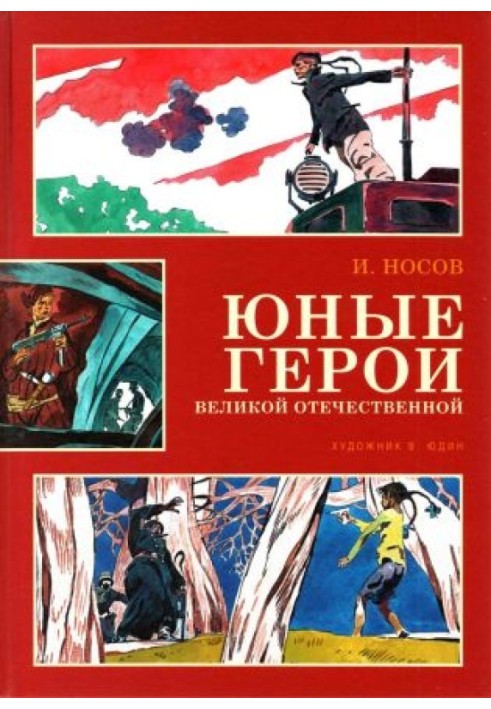 И. НОСОВ

ЮНЫЕ ГЕРОИ

ВЕЛИКОЙ ОТЕЧЕСТВЕННОЙ

ХУДОЖНИК В. ЮДИН